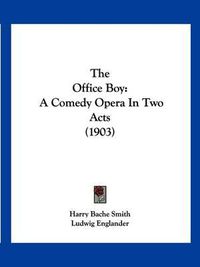 The
Office Boy:
A Comedy Opera In Two
Acts
(1903)

Harry Bache Smith
Ludwig Englander